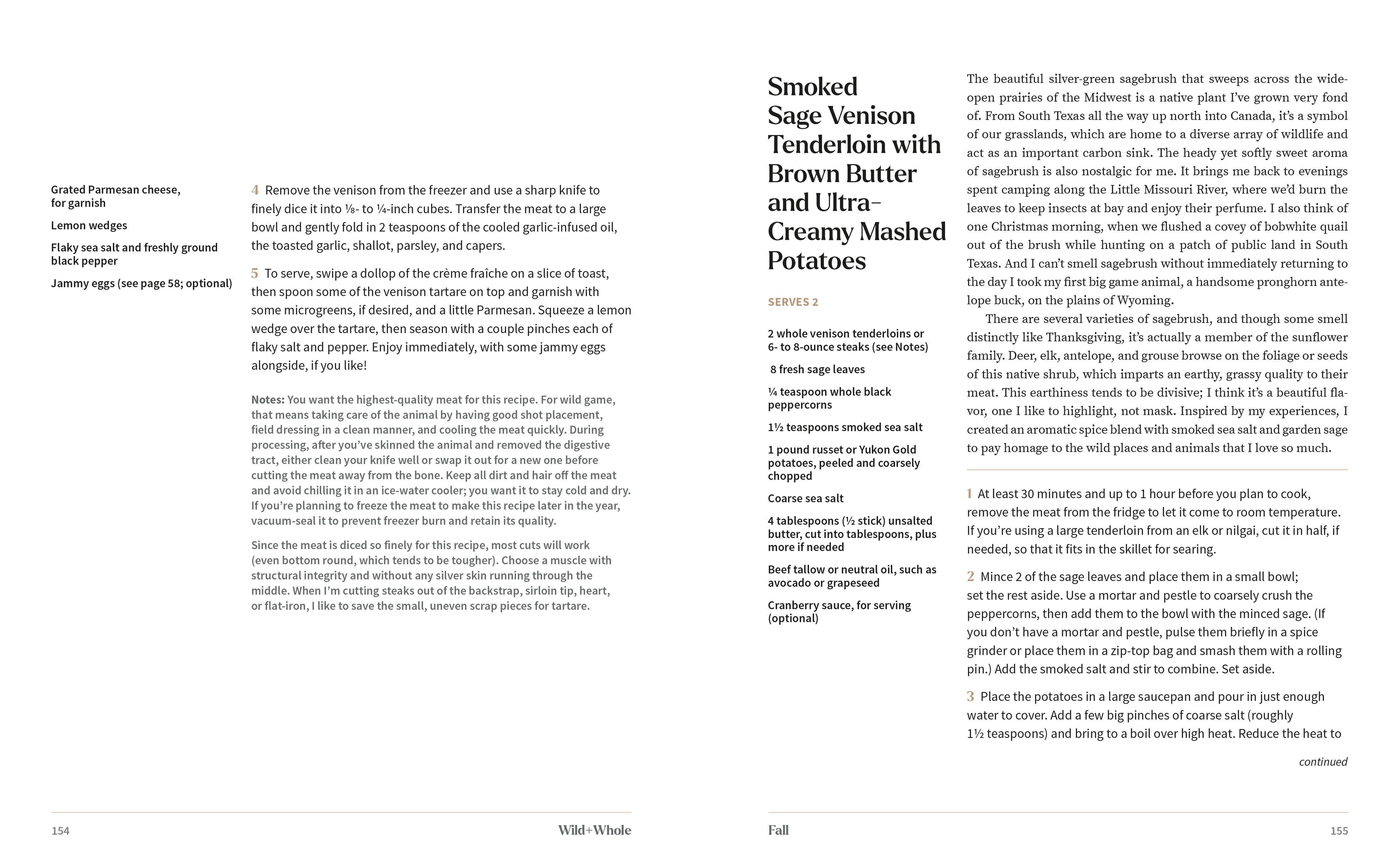 Grated Parmesan cheese, for garnish

Lemon wedges

Flaky sea salt and freshly ground black pepper

Jammy eggs (see page 58; optional)

4 Remove the venison from the freezer and use a sharp knife to finely dice it into ⅛- to ¼-inch cubes. Transfer the meat to a large bowl and gently fold in 2 teaspoons of the cooled garlic-infused oil, the toasted garlic, shallot, parsley, and capers.

5 To serve, swipe a dollop of the crème fraîche on a slice of toast, then spoon some of the venison tartare on top and garnish with some microgreens, if desired, and a little Parmesan. Squeeze a lemon wedge over the tartare, then season with a couple pinches each of flaky salt and pepper. Enjoy immediately, with some jammy eggs alongside, if you like!

Notes: You want the highest-quality meat for this recipe. For wild game, that means taking care of the animal by having good shot placement, field dressing in a clean manner, and cooling the meat quickly. During processing, after you've skinned the animal and removed the digestive tract, either clean your knife well or swap it out for a new one before cutting the meat away from the bone. Keep all dirt and hair off the meat and avoid chilling it in an ice-water cooler; you want it to stay cold and dry. If you're planning to freeze the meat to make this recipe later in the year, vacuum-seal it to prevent freezer burn and retain its quality.

Since the meat is diced so finely for this recipe, most cuts will work (even bottom round, which tends to be tougher). Choose a muscle with structural integrity and without any silver skin running through the middle. When I'm cutting steaks out of the backstrap, sirloin tip, heart, or flat-iron, I like to save the small, uneven scrap pieces for tartare.

154

Wild+Whole

Smoked Sage Venison Tenderloin with Brown Butter and Ultra-Creamy Mashed Potatoes

SERVES 2

2 whole venison tenderloins or 6- to 8-ounce steaks (see Notes)

8 fresh sage leaves

¼ teaspoon whole black peppercorns

1½ teaspoons smoked sea salt

1 pound russet or Yukon Gold potatoes, peeled and coarsely chopped

Coarse sea salt

4 tablespoons (½ stick) unsalted butter, cut into tablespoons, plus more if needed

Beef tallow or neutral oil, such as avocado or grapeseed

Cranberry sauce, for serving (optional)

The beautiful silver-green sagebrush that sweeps across the wide-open prairies of the Midwest is a native plant I've grown very fond of. From South Texas all the way up north into Canada, it's a symbol of our grasslands, which are home to a diverse array of wildlife and act as an important carbon sink. The heady yet softly sweet aroma of sagebrush is also nostalgic for me. It brings me back to evenings spent camping along the Little Missouri River, where we'd burn the leaves to keep insects at bay and enjoy their perfume. I also think of one Christmas morning, when we flushed a covey of bobwhite quail out of the brush while hunting on a patch of public land in South Texas. And I can't smell sagebrush without immediately returning to the day I took my first big game animal, a handsome pronghorn antelope buck, on the plains of Wyoming.

There are several varieties of sagebrush, and though some smell distinctly like Thanksgiving, it's actually a member of the sunflower family. Deer, elk, antelope, and grouse browse on the foliage or seeds of this native shrub, which imparts an earthy, grassy quality to their meat. This earthiness tends to be divisive; I think it's a beautiful flavor, one I like to highlight, not mask. Inspired by my experiences, I created an aromatic spice blend with smoked sea salt and garden sage to pay homage to the wild places and animals that I love so much.

1 At least 30 minutes and up to 1 hour before you plan to cook, remove the meat from the fridge to let it come to room temperature. If you're using a large tenderloin from an elk or nilgai, cut it in half, if needed, so that it fits in the skillet for searing.

2 Mince 2 of the sage leaves and place them in a small bowl; set the rest aside. Use a mortar and pestle to coarsely crush the peppercorns, then add them to the bowl with the minced sage. (If you don't have a mortar and pestle, pulse them briefly in a spice grinder or place them in a zip-top bag and smash them with a rolling pin.) Add the smoked salt and stir to combine. Set aside.

3 Place the potatoes in a large saucepan and pour in just enough water to cover. Add a few big pinches of coarse salt (roughly 1½ teaspoons) and bring to a boil over high heat. Reduce the heat to

continued

Fall

155